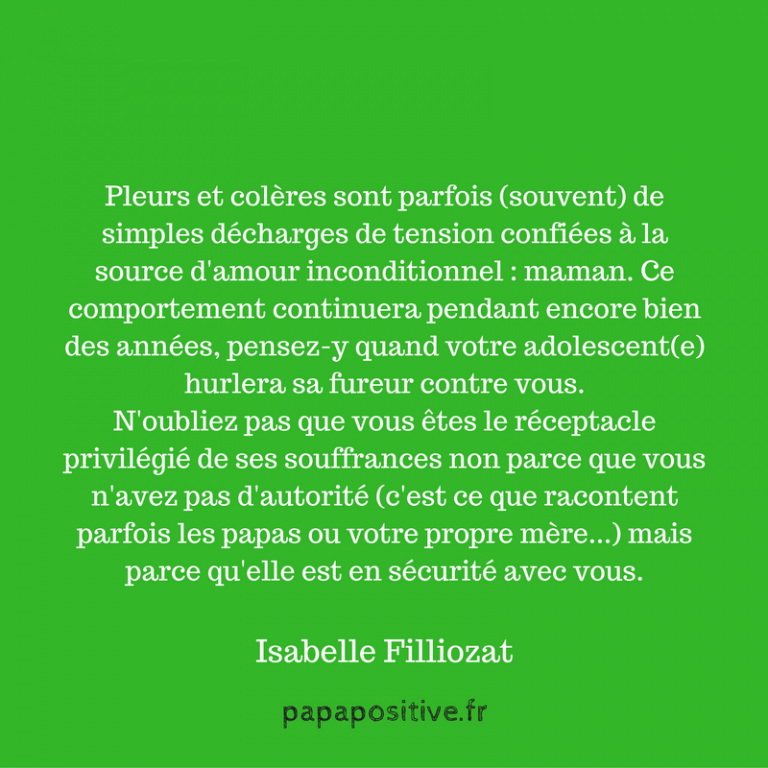 Pleurs et colères sont parfois (souvent) de simples décharges de tension confiées à la source d'amour inconditionnel : maman. Ce comportement continuera pendant encore bien des années, pensez-y quand votre adolescent(e) hurlera sa fureur contre vous.

N'oubliez pas que vous êtes le réceptacle privilégié de ses souffrances non parce que vous n'avez pas d'autorité (c'est ce que racontent parfois les papas ou votre propre mère...) mais parce qu'elle est en sécurité avec vous.

Isabelle Filliozat

papapositive.fr